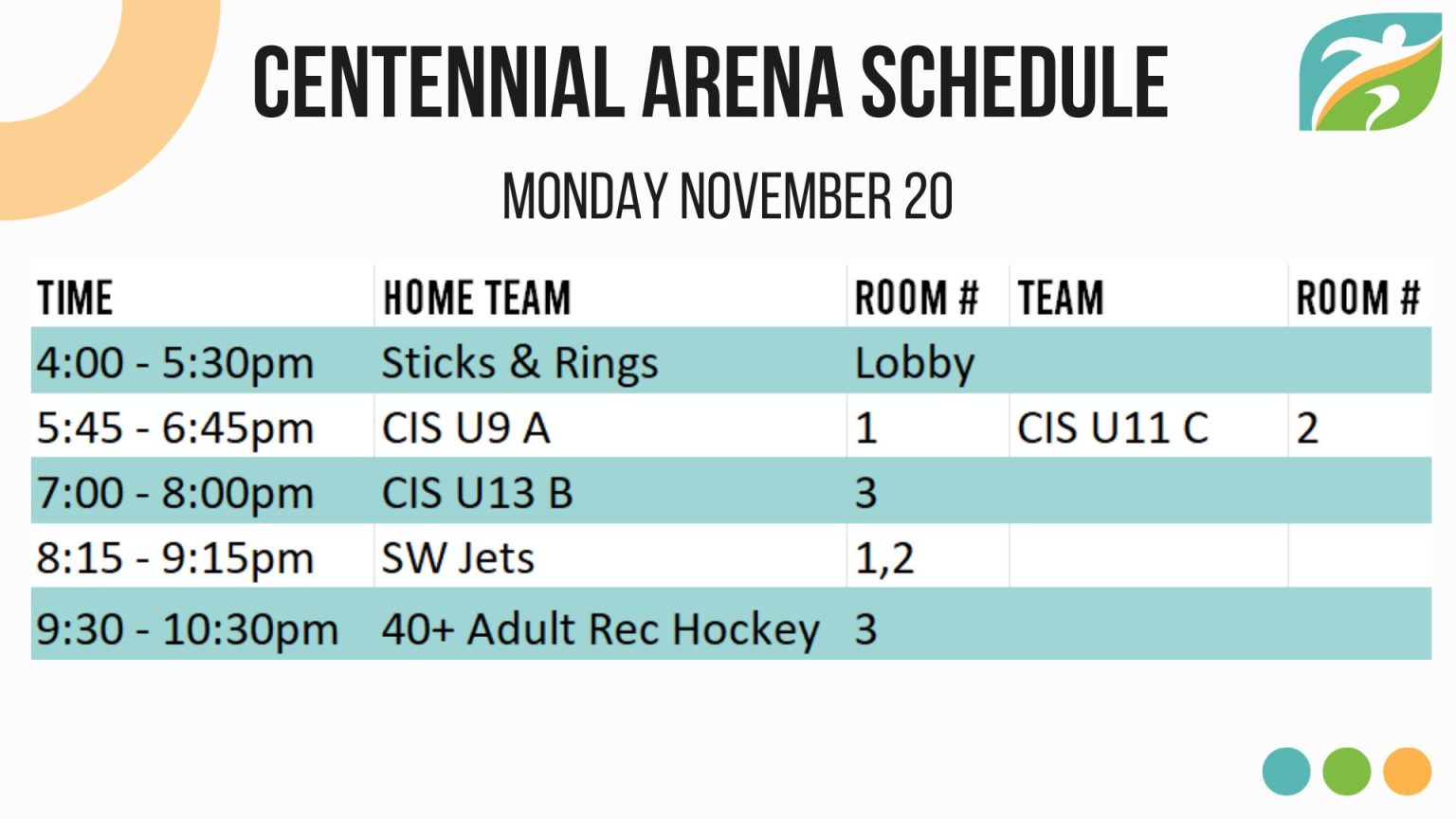 CENTENNIAL ARENA SCHEDULE

MONDAY NOVEMBER 20

| TIME | HOME TEAM | ROOM # | TEAM | ROOM # |
|---|---|---|---|---|
| 4:00 - 5:30pm | Sticks & Rings | Lobby | | |
| 5:45 - 6:45pm | CIS U9 A | 1 | CIS U11 C | 2 |
| 7:00 - 8:00pm | CIS U13 B | 3 | | |
| 8:15 - 9:15pm | SW Jets | 1,2 | | |
| 9:30 - 10:30pm | 40+ Adult Rec Hockey | 3 | | |